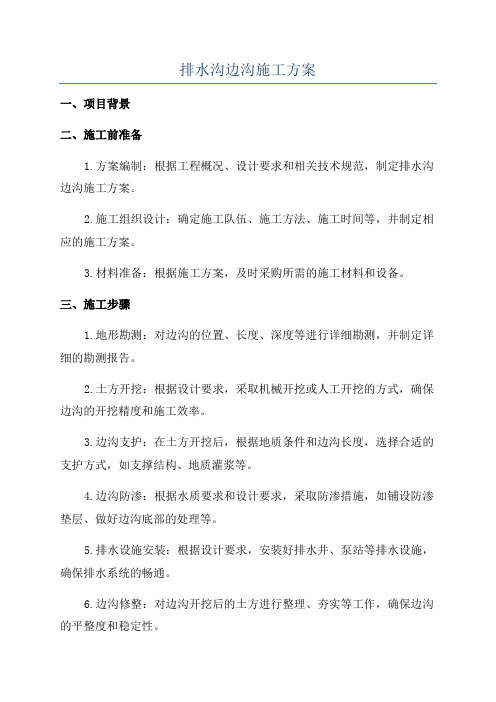 排水沟边沟施工方案

一、项目背景

二、施工前准备

1.方案编制：根据工程概况、设计要求和相关技术规范，制定排水沟边沟施工方案。

2.施工组织设计：确定施工队伍、施工方法、施工时间等，并制定相应的施工方案。

3.材料准备：根据施工方案，及时采购所需的施工材料和设备。

三、施工步骤

1.地形勘测：对边沟的位置、长度、深度等进行详细勘测，并制定详细的勘测报告。

2.土方开挖：根据设计要求，采取机械开挖或人工开挖的方式，确保边沟的开挖精度和施工效率。

3.边沟支护：在土方开挖后，根据地质条件和边沟长度，选择合适的支护方式，如支撑结构、地质灌浆等。

4.边沟防渗：根据水质要求和设计要求，采取防渗措施，如铺设防渗垫层、做好边沟底部的处理等。

5.排水设施安装：根据设计要求，安装好排水井、泵站等排水设施，确保排水系统的畅通。

6.边沟修整：对边沟开挖后的土方进行整理、夯实等工作，确保边沟的平整度和稳定性。